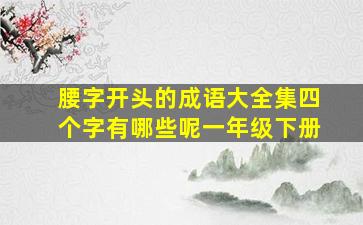 腰字开头的成语大全集四个字有哪些呢一年级下册